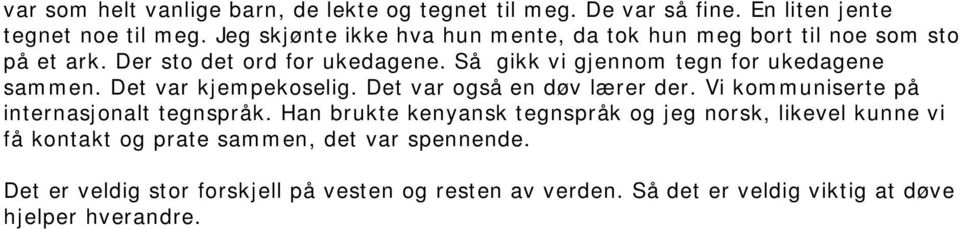 var som helt vanlige barn, de lekte og tegnet til meg. De var så fine. En liten jente tegnet noe til meg. Jeg skjønte ikke hva hun mente, da tok hun meg bort til noe som sto på et ark. Der sto det ord for ukedagene. Så gikk vi gjennom tegn for ukedagene sammen. Det var kjempekoselig. Det var også en døv lærer der. Vi kommuniserte på internasjonalt tegnspråk. Han brukte kenyansk tegnspråk og jeg norsk, likevel kunne vi få kontakt og prate sammen, det var spennende.

Det er veldig stor forskjell på vesten og resten av verden. Så det er veldig viktig at døve hjelper hverandre.